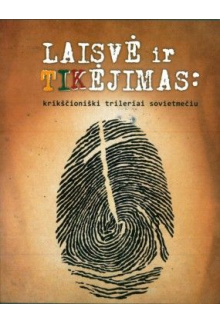 LAISVĖ ir TIKĖJIMAS:

krikščioniški trileriai sovietmečiu